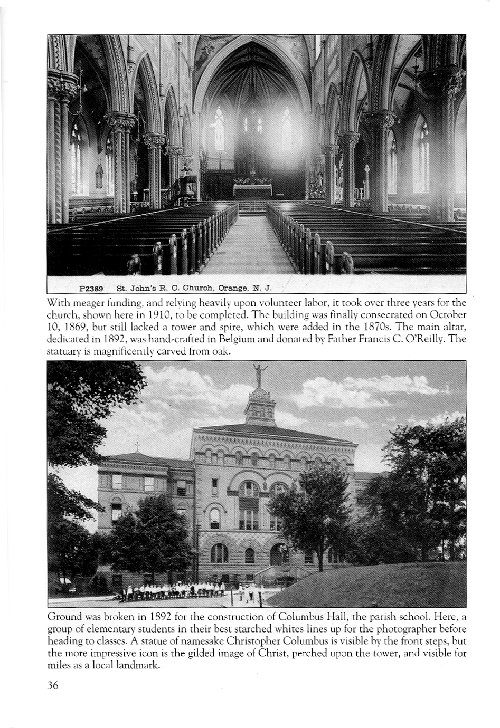 P2389 St. John's R. C. Church, Orange, N. J.

With meager funding, and relying heavily upon volunteer labor, it took over three years for the church, shown here in 1910, to be completed. The building was finally consecrated on October 10, 1869, but still lacked a tower and spire, which were added in the 1870s. The main altar, dedicated in 1892, was hand-crafted in Belgium and donated by Father Francis C. O'Reilly. The statuary is magnificently carved from oak.

Ground was broken in 1892 for the construction of Columbus Hall, the parish school. Here, a group of elementary students in their best starched whites lines up for the photographer before heading to classes. A statue of namesake Christopher Columbus is visible by the front steps, but the more impressive icon is the gilded image of Christ, perched upon the tower, and visible for miles as a local landmark.

36